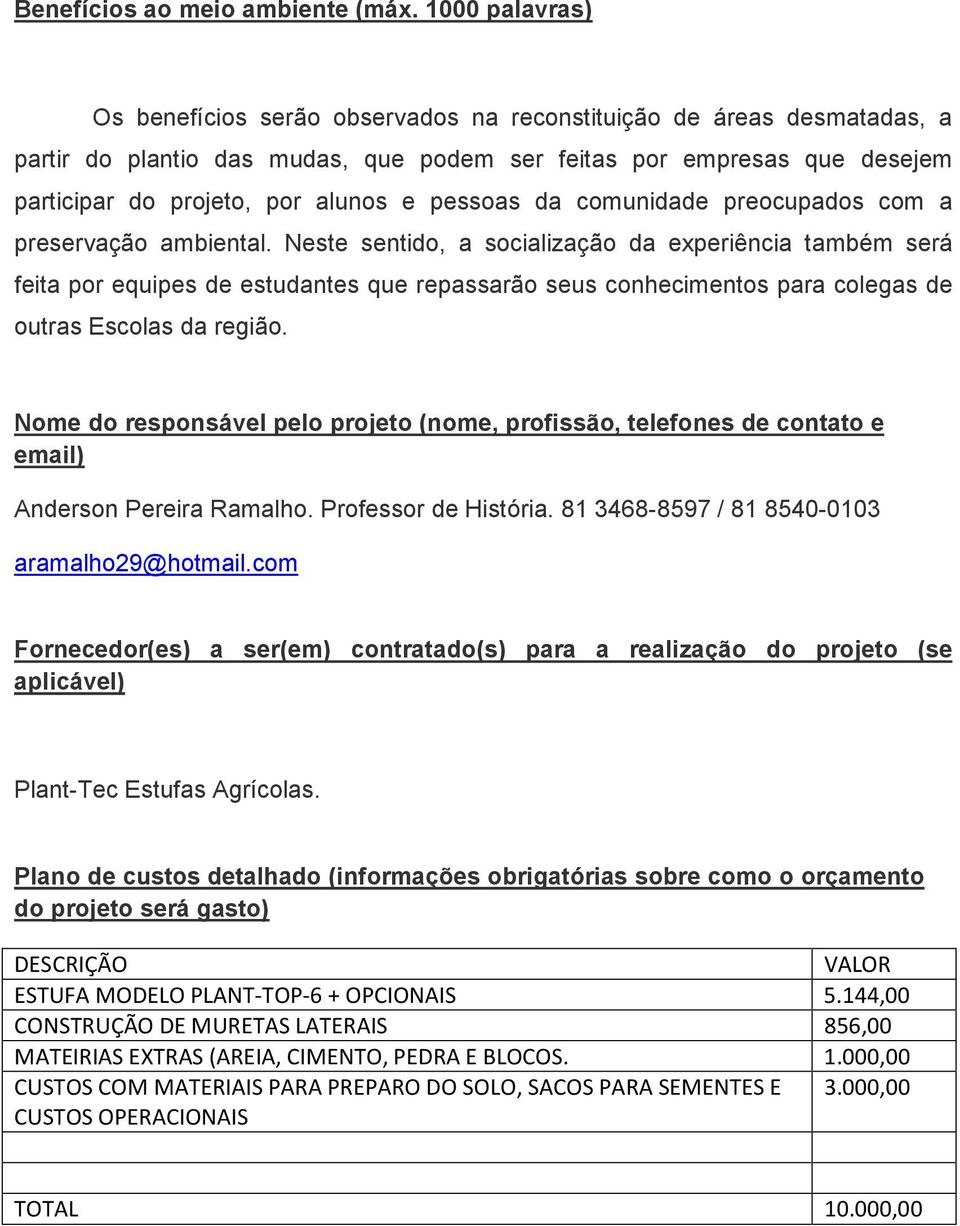 Benefícios ao meio ambiente (máx. 1000 palavras)

Os benefícios serão observados na reconstituição de áreas desmatadas, a partir do plantio das mudas, que podem ser feitas por empresas que desejem participar do projeto, por alunos e pessoas da comunidade preocupados com a preservação ambiental. Neste sentido, a socialização da experiência também será feita por equipes de estudantes que repassarão seus conhecimentos para colegas de outras Escolas da região.

Nome do responsável pelo projeto (nome, profissão, telefones de contato e email)

Anderson Pereira Ramalho. Professor de História. 81 3468-8597 / 81 8540-0103

aramalho29@hotmail.com

Fornecedor(es) a ser(em) contratado(s) para a realização do projeto (se aplicável)

Plant-Tec Estufas Agrícolas.

Plano de custos detalhado (informações obrigatórias sobre como o orçamento do projeto será gasto)

| DESCRIÇÃO | VALOR |
|---|---|
| ESTUFA MODELO PLANT-TOP-6 + OPCIONAIS | 5.144,00 |
| CONSTRUÇÃO DE MURETAS LATERAIS | 856,00 |
| MATEIRIAS EXTRAS (AREIA, CIMENTO, PEDRA E BLOCOS. | 1.000,00 |
| CUSTOS COM MATERIAIS PARA PREPARO DO SOLO, SACOS PARA SEMENTES E CUSTOS OPERACIONAIS | 3.000,00 |
| | |
| | |
| TOTAL | 10.000,00 |